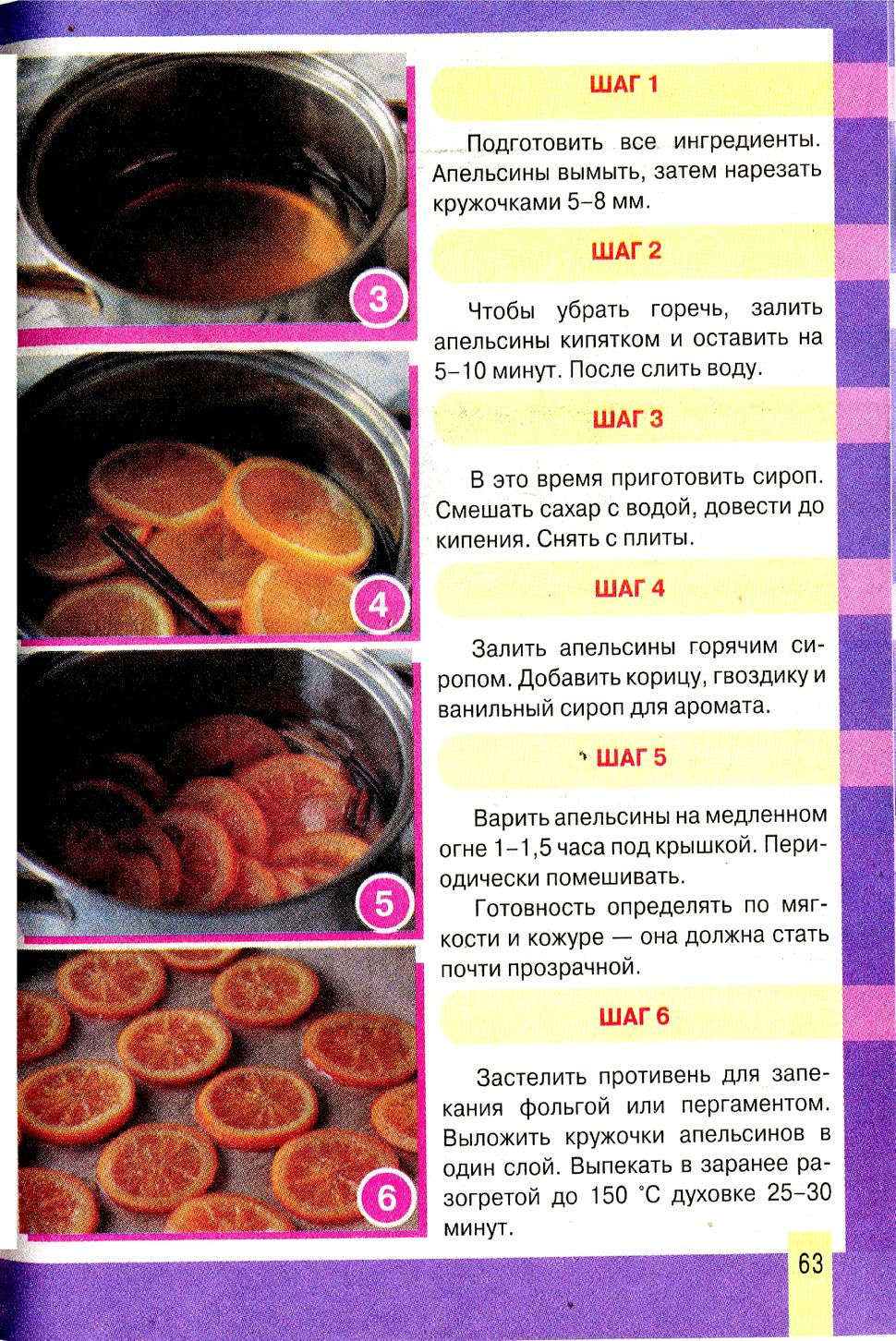 3

4

5

6

ШАГ 1

Подготовить все ингредиенты. Апельсины вымыть, затем нарезать кружочками 5–8 мм.

ШАГ 2

Чтобы убрать горечь, залить апельсины кипятком и оставить на 5–10 минут. После слить воду.

ШАГ 3

В это время приготовить сироп. Смешать сахар с водой, довести до кипения. Снять с плиты.

ШАГ 4

Залить апельсины горячим сиропом. Добавить корицу, гвоздику и ванильный сироп для аромата.

ШАГ 5

Варить апельсины на медленном огне 1–1,5 часа под крышкой. Периодически помешивать.

Готовность определять по мягкости и кожуре — она должна стать почти прозрачной.

ШАГ 6

Застелить противень для запекания фольгой или пергаментом. Выложить кружочки апельсинов в один слой. Выпекать в заранее разогретой до 150 °С духовке 25–30 минут.

63